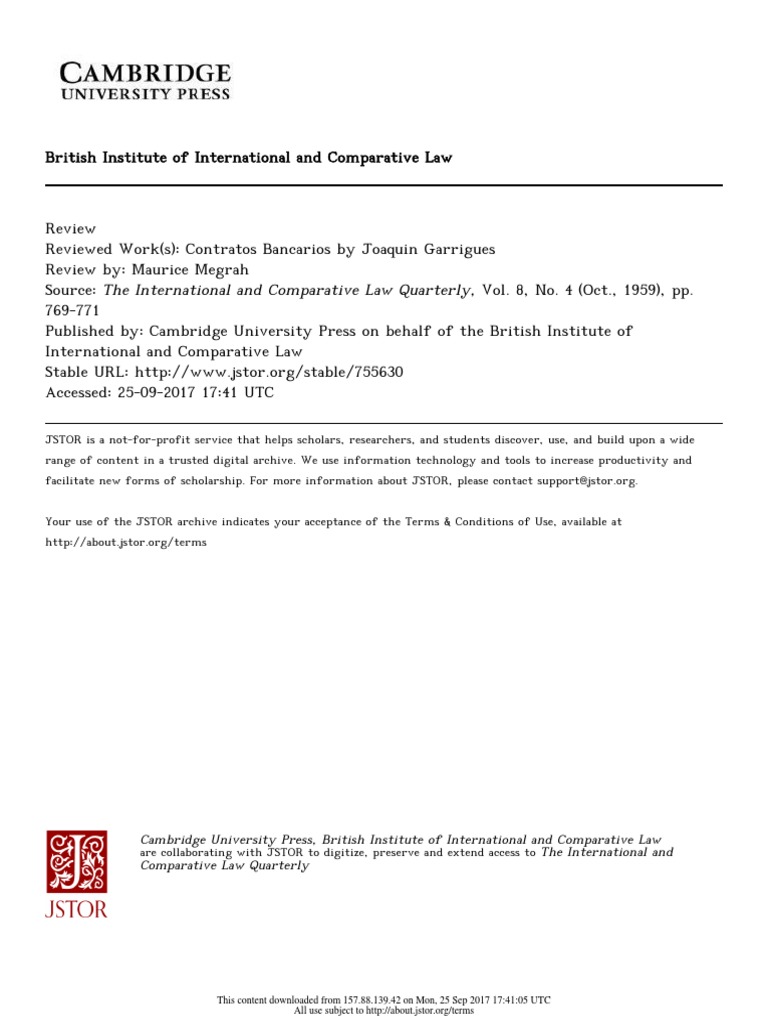 CAMBRIDGE
UNIVERSITY PRESS

British Institute of International and Comparative Law

Review
Reviewed Work(s): Contratos Bancarios by Joaquin Garrigues
Review by: Maurice Megrah
Source: The International and Comparative Law Quarterly, Vol. 8, No. 4 (Oct., 1959), pp. 769-771
Published by: Cambridge University Press on behalf of the British Institute of International and Comparative Law
Stable URL: http://www.jstor.org/stable/755630
Accessed: 25-09-2017 17:41 UTC

JSTOR is a not-for-profit service that helps scholars, researchers, and students discover, use, and build upon a wide range of content in a trusted digital archive. We use information technology and tools to increase productivity and facilitate new forms of scholarship. For more information about JSTOR, please contact support@jstor.org.

Your use of the JSTOR archive indicates your acceptance of the Terms & Conditions of Use, available at http://about.jstor.org/terms

JSTOR

Cambridge University Press, British Institute of International and Comparative Law are collaborating with JSTOR to digitize, preserve and extend access to The International and Comparative Law Quarterly

This content downloaded from 157.88.139.42 on Mon, 25 Sep 2017 17:41:05 UTC
All use subject to http://about.jstor.org/terms